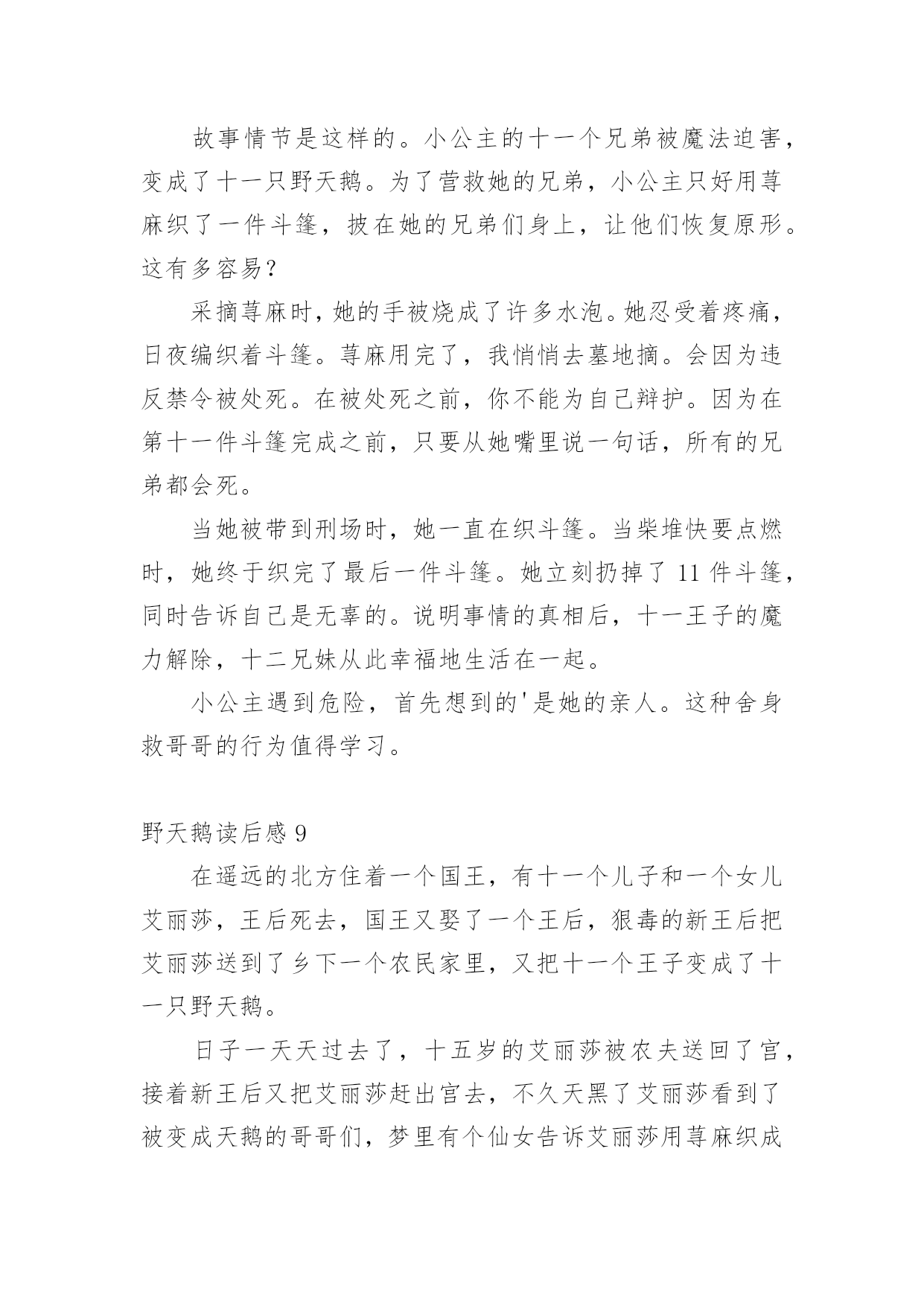 故事情节是这样的。小公主的十一个兄弟被魔法迫害，变成了十一只野天鹅。为了营救她的兄弟，小公主只好用荨麻织了一件斗篷，披在她的兄弟们身上，让他们恢复原形。这有多容易？

采摘荨麻时，她的手被烧成了许多水泡。她忍受着疼痛，日夜编织着斗篷。荨麻用完了，我悄悄去墓地摘。会因为违反禁令被处死。在被处死之前，你不能为自己辩护。因为在第十一件斗篷完成之前，只要从她嘴里说一句话，所有的兄弟都会死。

当她被带到刑场时，她一直在织斗篷。当柴堆快要点燃时，她终于织完了最后一件斗篷。她立刻扔掉了 11 件斗篷，同时告诉自己是无辜的。说明事情的真相后，十一王子的魔力解除，十二兄妹从此幸福地生活在一起。

小公主遇到危险，首先想到的'是她的亲人。这种舍身救哥哥的行为值得学习。

野天鹅读后感 9

在遥远的北方住着一个国王，有十一个儿子和一个女儿艾丽莎，王后死去，国王又娶了一个王后，狠毒的新王后把艾丽莎送到了乡下一个农民家里，又把十一个王子变成了十一只野天鹅。

日子一天天过去了，十五岁的艾丽莎被农夫送回了宫，接着新王后又把艾丽莎赶出宫去，不久天黑了艾丽莎看到了被变成天鹅的哥哥们，梦里有个仙女告诉艾丽莎用荨麻织成